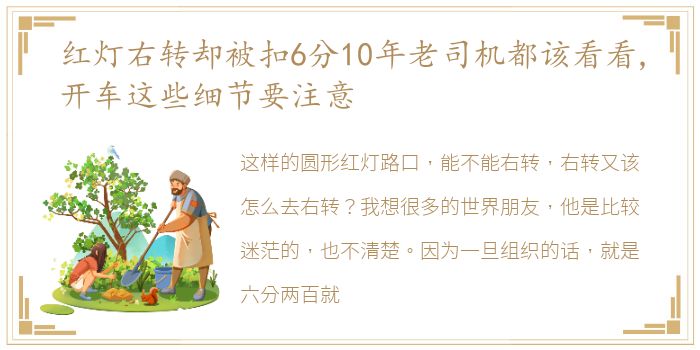 红灯右转却被扣6分10年老司机都该看看，开车这些细节要注意

这样的圆形红灯路口，能不能右转，右转又该怎么去右转？我想很多的世界朋友，他是比较迷茫的，也不清楚。因为一旦组织的话，就是六分两百就